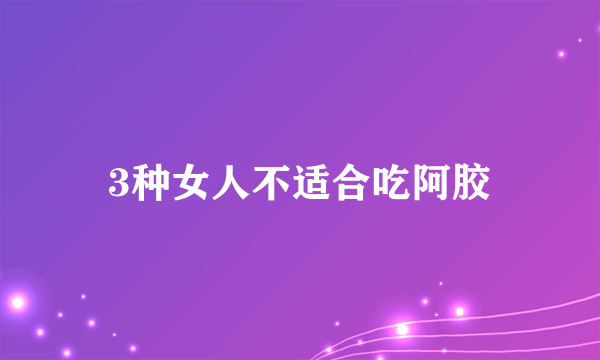 3种女人不适合吃阿胶